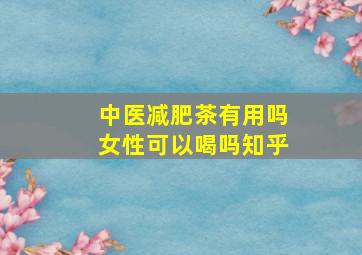 中医减肥茶有用吗
女性可以喝吗知乎